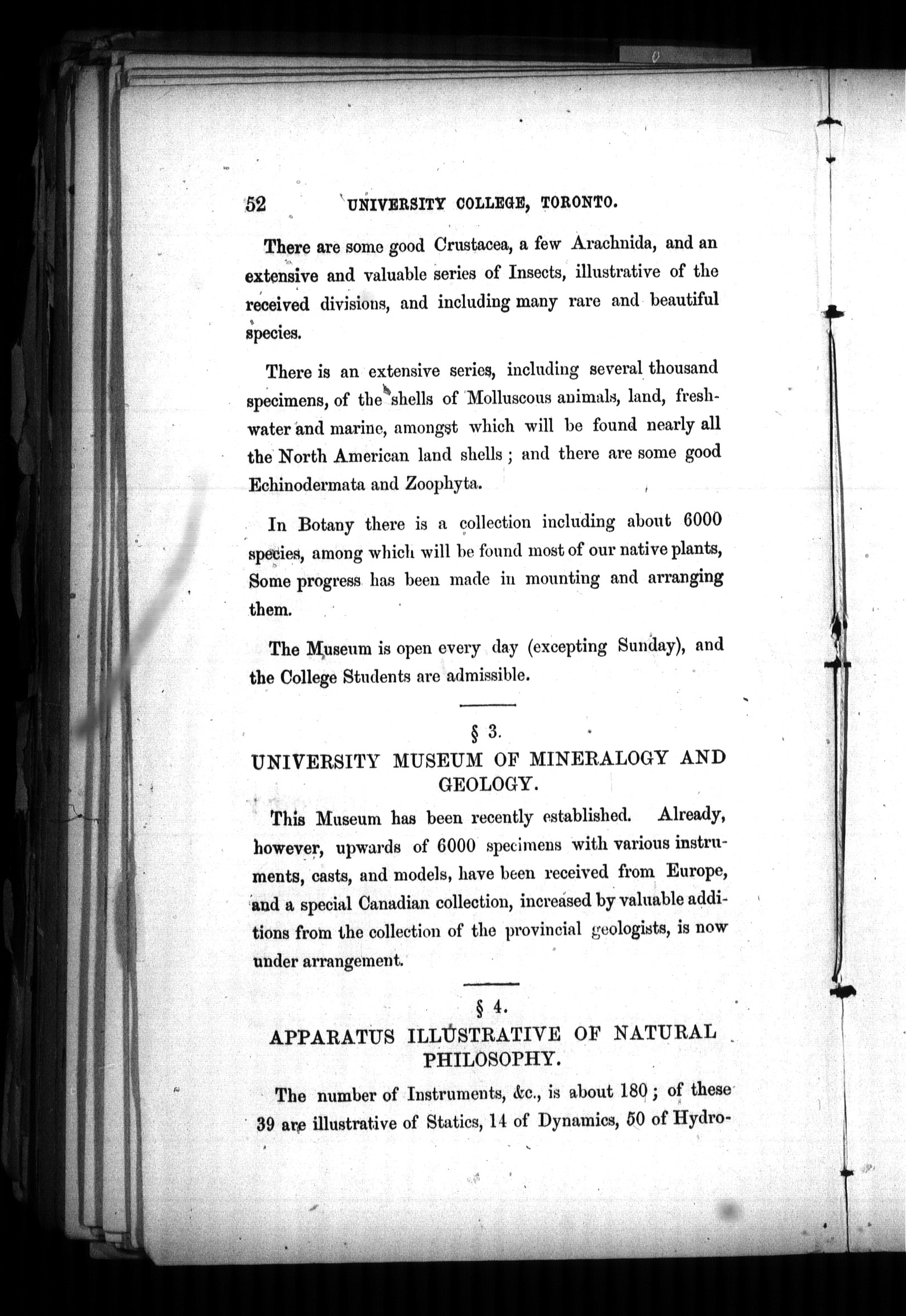 52 UNIVERSITY COLLEGE, TORONTO.

There are some good Crustacea, a few Arachnida, and an extensive and valuable series of Insects, illustrative of the received divisions, and including many rare and beautiful species.

There is an extensive series, including several thousand specimens, of the shells of Molluscous animals, land, freshwater and marine, amongst which will be found nearly all the North American land shells; and there are some good Echinodermata and Zoophyta.

In Botany there is a collection including about 6000 species, among which will be found most of our native plants, Some progress has been made in mounting and arranging them.

The Museum is open every day (excepting Sunday), and the College Students are admissible.

§ 3.
UNIVERSITY MUSEUM OF MINERALOGY AND GEOLOGY.

This Museum has been recently established. Already, however, upwards of 6000 specimens with various instruments, casts, and models, have been received from Europe, and a special Canadian collection, increased by valuable additions from the collection of the provincial geologists, is now under arrangement.

§ 4.
APPARATUS ILLUSTRATIVE OF NATURAL PHILOSOPHY.

The number of Instruments, &c., is about 180; of these 39 are illustrative of Statics, 14 of Dynamics, 50 of Hydro-